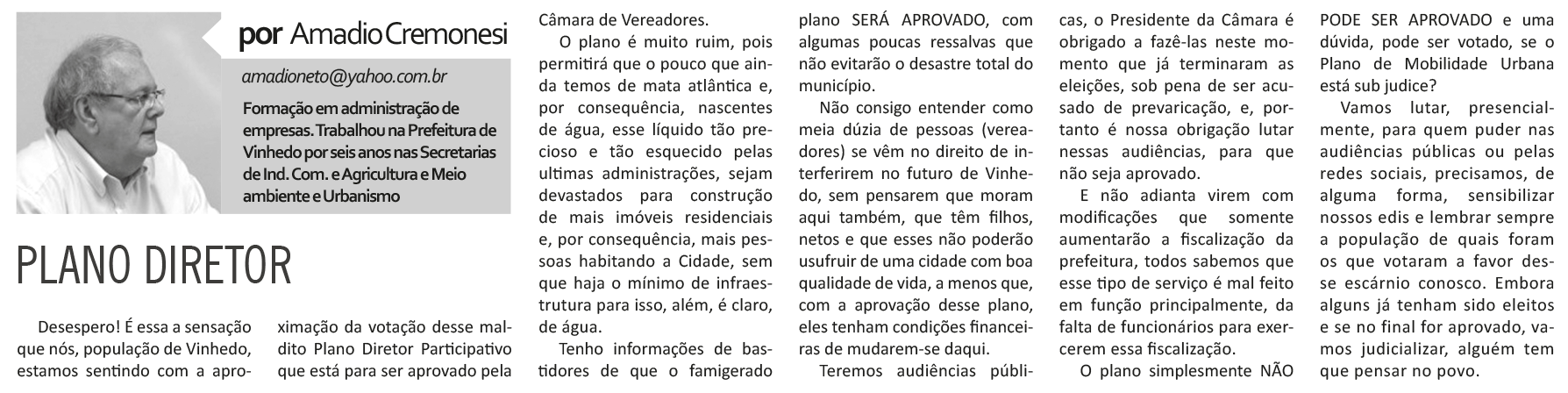 por Amadio Cremonesi

amadioneto@yahoo.com.br

Formação em administração de empresas. Trabalhou na Prefeitura de Vinhedo por seis anos nas Secretarias de Ind. Com. e Agricultura e Meio ambiente e Urbanismo

PLANO DIRETOR

Desespero! É essa a sensação que nós, população de Vinhedo, estamos sentindo com a aproximação da votação desse maldito Plano Diretor Participativo que está para ser aprovado pela Câmara de Vereadores.

O plano é muito ruim, pois permitirá que o pouco que ainda temos de mata atlântica e, por consequência, nascentes de água, esse líquido tão precioso e tão esquecido pelas ultimas administrações, sejam devastados para construção de mais imóveis residenciais e, por consequência, mais pessoas habitando a Cidade, sem que haja o mínimo de infraestrutura para isso, além, é claro, de água.

Tenho informações de bastidores de que o famigerado plano SERÁ APROVADO, com algumas poucas ressalvas que não evitarão o desastre total do município.

Não consigo entender como meia dúzia de pessoas (vereadores) se vêm no direito de interferirem no futuro de Vinhedo, sem pensarem que moram aqui também, que têm filhos, netos e que esses não poderão usufruir de uma cidade com boa qualidade de vida, a menos que, com a aprovação desse plano, eles tenham condições financeiras de mudarem-se daqui.

Teremos audiências públicas, o Presidente da Câmara é obrigado a fazê-las neste momento que já terminaram as eleições, sob pena de ser acusado de prevaricação, e, portanto é nossa obrigação lutar nessas audiências, para que não seja aprovado.

E não adianta virem com modificações que somente aumentarão a fiscalização da prefeitura, todos sabemos que esse tipo de serviço é mal feito em função principalmente, da falta de funcionários para exercerem essa fiscalização.

O plano simplesmente NÃO PODE SER APROVADO e uma dúvida, pode ser votado, se o Plano de Mobilidade Urbana está sub judice?

Vamos lutar, presencialmente, para quem puder nas audiências públicas ou pelas redes sociais, precisamos, de alguma forma, sensibilizar nossos edis e lembrar sempre a população de quais foram os que votaram a favor desse escárnio conosco. Embora alguns já tenham sido eleitos e se no final for aprovado, vamos judicializar, alguém tem que pensar no povo.